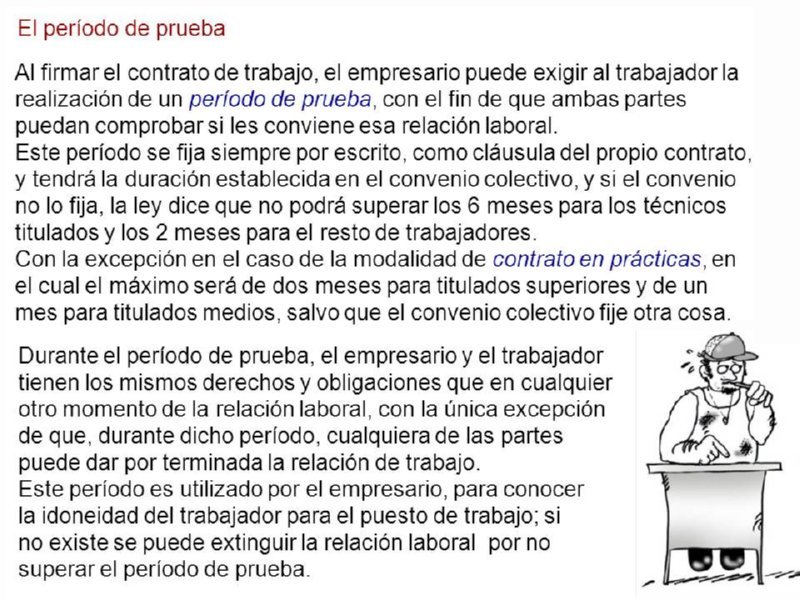 El período de prueba

Al firmar el contrato de trabajo, el empresario puede exigir al trabajador la realización de un período de prueba, con el fin de que ambas partes puedan comprobar si les conviene esa relación laboral.
Este período se fija siempre por escrito, como cláusula del propio contrato, y tendrá la duración establecida en el convenio colectivo, y si el convenio no lo fija, la ley dice que no podrá superar los 6 meses para los técnicos titulados y los 2 meses para el resto de trabajadores.
Con la excepción en el caso de la modalidad de contrato en prácticas, en el cual el máximo será de dos meses para titulados superiores y de un mes para titulados medios, salvo que el convenio colectivo fije otra cosa.

Durante el período de prueba, el empresario y el trabajador tienen los mismos derechos y obligaciones que en cualquier otro momento de la relación laboral, con la única excepción de que, durante dicho período, cualquiera de las partes puede dar por terminada la relación de trabajo.
Este período es utilizado por el empresario, para conocer la idoneidad del trabajador para el puesto de trabajo; si no existe se puede extinguir la relación laboral por no superar el período de prueba.